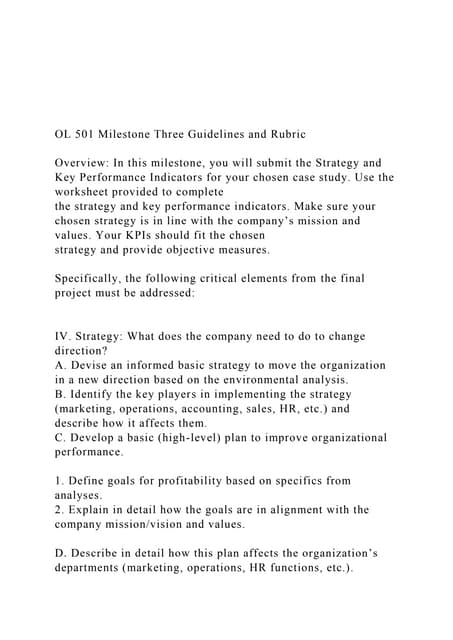 OL 501 Milestone Three Guidelines and Rubric

Overview: In this milestone, you will submit the Strategy and Key Performance Indicators for your chosen case study. Use the worksheet provided to complete
the strategy and key performance indicators. Make sure your chosen strategy is in line with the company's mission and values. Your KPIs should fit the chosen
strategy and provide objective measures.

Specifically, the following critical elements from the final project must be addressed:

IV. Strategy: What does the company need to do to change direction?
A. Devise an informed basic strategy to move the organization in a new direction based on the environmental analysis.
B. Identify the key players in implementing the strategy (marketing, operations, accounting, sales, HR, etc.) and describe how it affects them.
C. Develop a basic (high-level) plan to improve organizational performance.

1. Define goals for profitability based on specifics from analyses.
2. Explain in detail how the goals are in alignment with the company mission/vision and values.

D. Describe in detail how this plan affects the organization's departments (marketing, operations, HR functions, etc.).